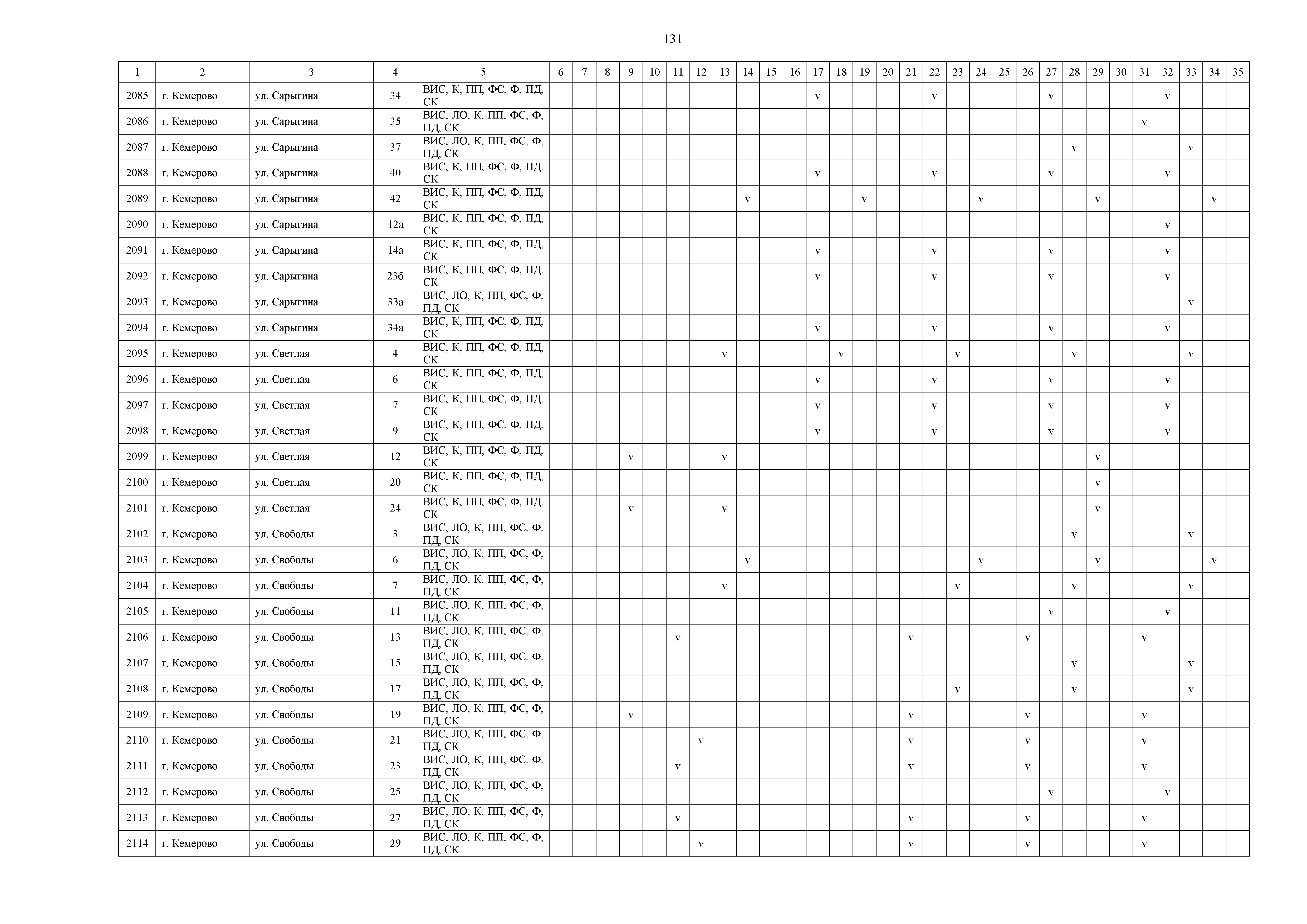 131

| 1 | 2 | 3 | 4 | 5 | 6 | 7 | 8 | 9 | 10 | 11 | 12 | 13 | 14 | 15 | 16 | 17 | 18 | 19 | 20 | 21 | 22 | 23 | 24 | 25 | 26 | 27 | 28 | 29 | 30 | 31 | 32 | 33 | 34 | 35 |
|---|---|---|---|---|---|---|---|---|---|---|---|---|---|---|---|---|---|---|---|---|---|---|---|---|---|---|---|---|---|---|---|---|---|---|
| 2085 | г. Кемерово | ул. Сарыгина | 34 | ВИС, К, ПП, ФС, Ф, ПД, СК | | | | | | | | | | | | v | | | | | v | | | | | v | | | | | v | | | |
| 2086 | г. Кемерово | ул. Сарыгина | 35 | ВИС, ЛО, К, ПП, ФС, Ф, ПД, СК | | | | | | | | | | | | | | | | | | | | | | | | | | v | | | | |
| 2087 | г. Кемерово | ул. Сарыгина | 37 | ВИС, ЛО, К, ПП, ФС, Ф, ПД, СК | | | | | | | | | | | | | | | | | | | | | | | v | | | | | v | | |
| 2088 | г. Кемерово | ул. Сарыгина | 40 | ВИС, К, ПП, ФС, Ф, ПД, СК | | | | | | | | | | | | v | | | | | v | | | | | v | | | | | v | | | |
| 2089 | г. Кемерово | ул. Сарыгина | 42 | ВИС, К, ПП, ФС, Ф, ПД, СК | | | | | | | | | v | | | | | v | | | | | v | | | | | v | | | | | v | |
| 2090 | г. Кемерово | ул. Сарыгина | 12а | ВИС, К, ПП, ФС, Ф, ПД, СК | | | | | | | | | | | | | | | | | | | | | | | | | | | v | | | |
| 2091 | г. Кемерово | ул. Сарыгина | 14а | ВИС, К, ПП, ФС, Ф, ПД, СК | | | | | | | | | | | | v | | | | | v | | | | | v | | | | | v | | | |
| 2092 | г. Кемерово | ул. Сарыгина | 23б | ВИС, К, ПП, ФС, Ф, ПД, СК | | | | | | | | | | | | v | | | | | v | | | | | v | | | | | v | | | |
| 2093 | г. Кемерово | ул. Сарыгина | 33а | ВИС, ЛО, К, ПП, ФС, Ф, ПД, СК | | | | | | | | | | | | | | | | | | | | | | | | | | | | v | | |
| 2094 | г. Кемерово | ул. Сарыгина | 34а | ВИС, К, ПП, ФС, Ф, ПД, СК | | | | | | | | | | | | v | | | | | v | | | | | v | | | | | v | | | |
| 2095 | г. Кемерово | ул. Светлая | 4 | ВИС, К, ПП, ФС, Ф, ПД, СК | | | | | | | | v | | | | | v | | | | | v | | | | | v | | | | | v | | |
| 2096 | г. Кемерово | ул. Светлая | 6 | ВИС, К, ПП, ФС, Ф, ПД, СК | | | | | | | | | | | | v | | | | | v | | | | | v | | | | | v | | | |
| 2097 | г. Кемерово | ул. Светлая | 7 | ВИС, К, ПП, ФС, Ф, ПД, СК | | | | | | | | | | | | v | | | | | v | | | | | v | | | | | v | | | |
| 2098 | г. Кемерово | ул. Светлая | 9 | ВИС, К, ПП, ФС, Ф, ПД, СК | | | | | | | | | | | | v | | | | | v | | | | | v | | | | | v | | | |
| 2099 | г. Кемерово | ул. Светлая | 12 | ВИС, К, ПП, ФС, Ф, ПД, СК | | | | v | | | | v | | | | | | | | | | | | | | | | v | | | | | | |
| 2100 | г. Кемерово | ул. Светлая | 20 | ВИС, К, ПП, ФС, Ф, ПД, СК | | | | | | | | | | | | | | | | | | | | | | | | v | | | | | | |
| 2101 | г. Кемерово | ул. Светлая | 24 | ВИС, К, ПП, ФС, Ф, ПД, СК | | | | v | | | | v | | | | | | | | | | | | | | | | v | | | | | | |
| 2102 | г. Кемерово | ул. Свободы | 3 | ВИС, ЛО, К, ПП, ФС, Ф, ПД, СК | | | | | | | | | | | | | | | | | | | | | | | v | | | | | v | | |
| 2103 | г. Кемерово | ул. Свободы | 6 | ВИС, ЛО, К, ПП, ФС, Ф, ПД, СК | | | | | | | | | v | | | | | | | | | | v | | | | | v | | | | | v | |
| 2104 | г. Кемерово | ул. Свободы | 7 | ВИС, ЛО, К, ПП, ФС, Ф, ПД, СК | | | | | | | | v | | | | | | | | | | v | | | | | v | | | | | v | | |
| 2105 | г. Кемерово | ул. Свободы | 11 | ВИС, ЛО, К, ПП, ФС, Ф, ПД, СК | | | | | | | | | | | | | | | | | | | | | | v | | | | | v | | | |
| 2106 | г. Кемерово | ул. Свободы | 13 | ВИС, ЛО, К, ПП, ФС, Ф, ПД, СК | | | | | | v | | | | | | | | | | v | | | | | v | | | | | v | | | | |
| 2107 | г. Кемерово | ул. Свободы | 15 | ВИС, ЛО, К, ПП, ФС, Ф, ПД, СК | | | | | | | | | | | | | | | | | | | | | | | v | | | | | v | | |
| 2108 | г. Кемерово | ул. Свободы | 17 | ВИС, ЛО, К, ПП, ФС, Ф, ПД, СК | | | | | | | | | | | | | | | | | | v | | | | | v | | | | | v | | |
| 2109 | г. Кемерово | ул. Свободы | 19 | ВИС, ЛО, К, ПП, ФС, Ф, ПД, СК | | | | v | | | | | | | | | | | | v | | | | | v | | | | | v | | | | |
| 2110 | г. Кемерово | ул. Свободы | 21 | ВИС, ЛО, К, ПП, ФС, Ф, ПД, СК | | | | | | | v | | | | | | | | | v | | | | | v | | | | | v | | | | |
| 2111 | г. Кемерово | ул. Свободы | 23 | ВИС, ЛО, К, ПП, ФС, Ф, ПД, СК | | | | | | v | | | | | | | | | | v | | | | | v | | | | | v | | | | |
| 2112 | г. Кемерово | ул. Свободы | 25 | ВИС, ЛО, К, ПП, ФС, Ф, ПД, СК | | | | | | | | | | | | | | | | | | | | | | v | | | | | v | | | |
| 2113 | г. Кемерово | ул. Свободы | 27 | ВИС, ЛО, К, ПП, ФС, Ф, ПД, СК | | | | | | v | | | | | | | | | | v | | | | | v | | | | | v | | | | |
| 2114 | г. Кемерово | ул. Свободы | 29 | ВИС, ЛО, К, ПП, ФС, Ф, ПД, СК | | | | | | | v | | | | | | | | | v | | | | | v | | | | | v | | | | |